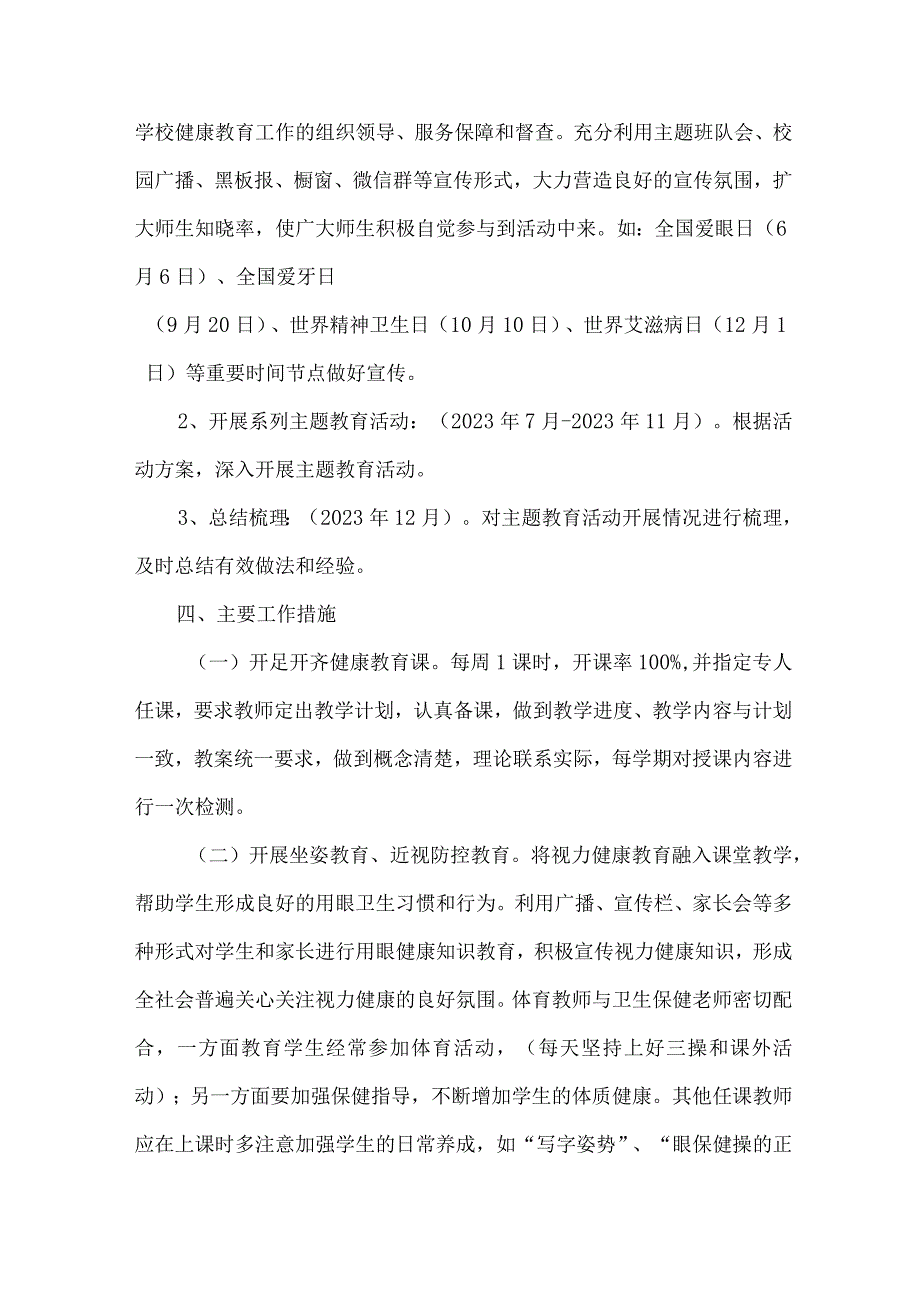 学校健康教育工作的组织领导、服务保障和督查。充分利用主题班队会、校园广播、黑板报、橱窗、微信群等宣传形式，大力营造良好的宣传氛围，扩大师生知晓率，使广大师生积极自觉参与到活动中来。如：全国爱眼日（6月6日）、全国爱牙日

（9月20日）、世界精神卫生日（10月10日）、世界艾滋病日（12月1日）等重要时间节点做好宣传。

2、开展系列主题教育活动：（2023年7月-2023年11月）。根据活动方案，深入开展主题教育活动。

3、总结梳理：（2023年12月）。对主题教育活动开展情况进行梳理，及时总结有效做法和经验。

四、主要工作措施

（一）开足开齐健康教育课。每周1课时，开课率100%,并指定专人任课，要求教师定出教学计划，认真备课，做到教学进度、教学内容与计划一致，教案统一要求，做到概念清楚，理论联系实际，每学期对授课内容进行一次检测。

（二）开展坐姿教育、近视防控教育。将视力健康教育融入课堂教学，帮助学生形成良好的用眼卫生习惯和行为。利用广播、宣传栏、家长会等多种形式对学生和家长进行用眼健康知识教育，积极宣传视力健康知识，形成全社会普遍关心关注视力健康的良好氛围。体育教师与卫生保健老师密切配合，一方面教育学生经常参加体育活动，（每天坚持上好三操和课外活动）；另一方面要加强保健指导，不断增加学生的体质健康。其他任课教师应在上课时多注意加强学生的日常养成，如“写字姿势”、“眼保健操的正